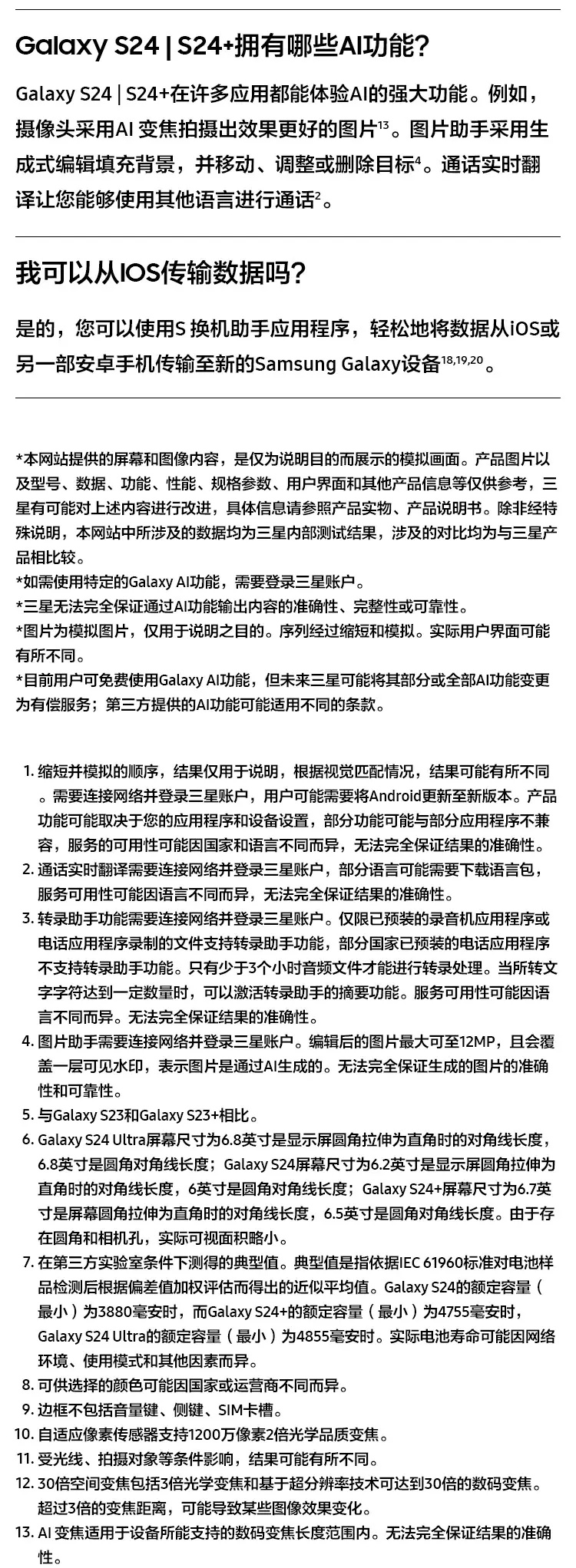 Galaxy S24 | S24+拥有哪些AI功能?

Galaxy S24 | S24+在许多应用都能体验AI的强大功能。例如，摄像头采用AI 变焦拍摄出效果更好的图片$^{13}$。图片助手采用生成式编辑填充背景，并移动、调整或删除目标$^{4}$。通话实时翻译让您能够使用其他语言进行通话$^{2}$。

我可以从IOS传输数据吗?

是的，您可以使用S 换机助手应用程序，轻松地将数据从iOS或另一部安卓手机传输至新的Samsung Galaxy设备$^{18,19,20}$。

*本网站提供的屏幕和图像内容，是仅为说明目的而展示的模拟画面。产品图片以及型号、数据、功能、性能、规格参数、用户界面和其他产品信息等仅供参考，三星有可能对上述内容进行改进，具体信息请参照产品实物、产品说明书。除非经特殊说明，本网站中所涉及的数据均为三星内部测试结果，涉及的对比均为与三星产品相比较。
*如需使用特定的Galaxy AI功能，需要登录三星账户。
*三星无法完全保证通过AI功能输出内容的准确性、完整性或可靠性。
*图片为模拟图片，仅用于说明之目的。序列经过缩短和模拟。实际用户界面可能有所不同。
*目前用户可免费使用Galaxy AI功能，但未来三星可能将其部分或全部AI功能变更为有偿服务；第三方提供的AI功能可能适用不同的条款。

1. 缩短并模拟的顺序，结果仅用于说明，根据视觉匹配情况，结果可能有所不同。需要连接网络并登录三星账户，用户可能需要将Android更新至新版本。产品功能可能取决于您的应用程序和设备设置，部分功能可能与部分应用程序不兼容，服务的可用性可能因国家和语言不同而异，无法完全保证结果的准确性。
2. 通话实时翻译需要连接网络并登录三星账户，部分语言可能需要下载语言包，服务可用性可能因语言不同而异，无法完全保证结果的准确性。
3. 转录助手功能需要连接网络并登录三星账户。仅限已预装的录音机应用程序或电话应用程序录制的文件支持转录助手功能，部分国家已预装的电话应用程序不支持转录助手功能。只有少于3个小时音频文件才能进行转录处理。当所转文字字符达到一定数量时，可以激活转录助手的摘要功能。服务可用性可能因语言不同而异。无法完全保证结果的准确性。
4. 图片助手需要连接网络并登录三星账户。编辑后的图片最大可至12MP，且会覆盖一层可见水印，表示图片是通过AI生成的。无法完全保证生成的图片的准确性和可靠性。
5. 与Galaxy S23和Galaxy S23+相比。
6. Galaxy S24 Ultra屏幕尺寸为6.8英寸是显示屏圆角拉伸为直角时的对角线长度，6.8英寸是圆角对角线长度；Galaxy S24屏幕尺寸为6.2英寸是显示屏圆角拉伸为直角时的对角线长度，6英寸是圆角对角线长度；Galaxy S24+屏幕尺寸为6.7英寸是屏幕圆角拉伸为直角时的对角线长度，6.5英寸是圆角对角线长度。由于存在圆角和相机孔，实际可视面积略小。
7. 在第三方实验室条件下测得的典型值。典型值是指依据IEC 61960标准对电池样品检测后根据偏差值加权评估而得出的近似平均值。Galaxy S24的额定容量（最小）为3880毫安时，而Galaxy S24+的额定容量（最小）为4755毫安时，Galaxy S24 Ultra的额定容量（最小）为4855毫安时。实际电池寿命可能因网络环境、使用模式和其他因素而异。
8. 可供选择的颜色可能因国家或运营商不同而异。
9. 边框不包括音量键、侧键、SIM卡槽。
10. 自适应像素传感器支持1200万像素2倍光学品质变焦。
11. 受光线、拍摄对象等条件影响，结果可能有所不同。
12. 30倍空间变焦包括3倍光学变焦和基于超分辨率技术可达到30倍的数码变焦。超过3倍的变焦距离，可能导致某些图像效果变化。
13. AI 变焦适用于设备所能支持的数码变焦长度范围内。无法完全保证结果的准确性。